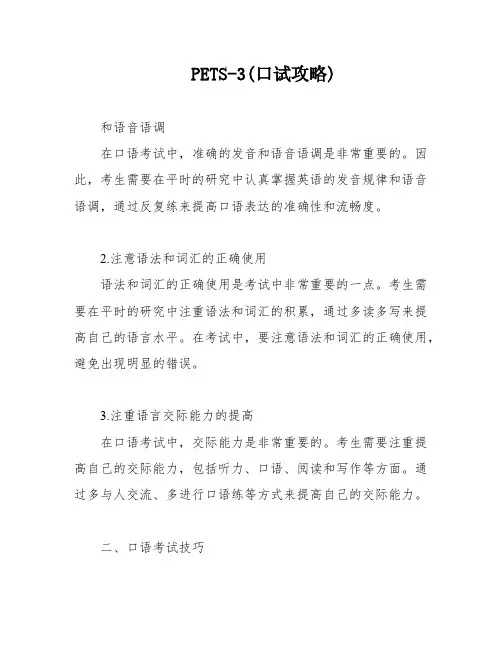 PETS-3(口试攻略)

和语音语调

在口语考试中，准确的发音和语音语调是非常重要的。因此，考生需要在平时的研究中认真掌握英语的发音规律和语音语调，通过反复练来提高口语表达的准确性和流畅度。

2.注意语法和词汇的正确使用

语法和词汇的正确使用是考试中非常重要的一点。考生需要在平时的研究中注重语法和词汇的积累，通过多读多写来提高自己的语言水平。在考试中，要注意语法和词汇的正确使用，避免出现明显的错误。

3.注重语言交际能力的提高

在口语考试中，交际能力是非常重要的。考生需要注重提高自己的交际能力，包括听力、口语、阅读和写作等方面。通过多与人交流、多进行口语练等方式来提高自己的交际能力。

二、口语考试技巧